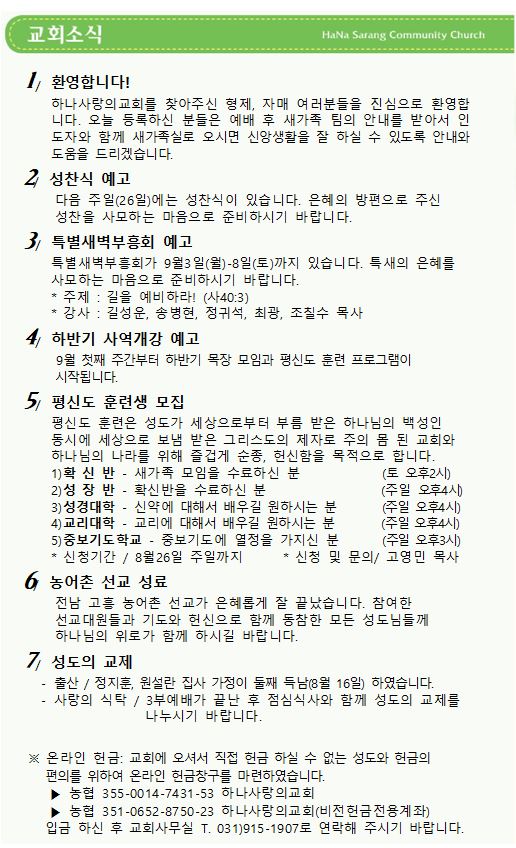 교회소식

HaNa Sarang Community Church

1/ 환영합니다!

하나사랑의교회를 찾아주신 형제, 자매 여러분들을 진심으로 환영합니다. 오늘 등록하신 분들은 예배 후 새가족 팀의 안내를 받아서 인도자와 함께 새가족실로 오시면 신앙생활을 잘 하실 수 있도록 안내와 도움을 드리겠습니다.

2/ 성찬식 예고

다음 주일(26일)에는 성찬식이 있습니다. 은혜의 방편으로 주신 성찬을 사모하는 마음으로 준비하시기 바랍니다.

3/ 특별새벽부흥회 예고

특별새벽부흥회가 9월3일(월)-8일(토)까지 있습니다. 특새의 은혜를 사모하는 마음으로 준비하시기 바랍니다.
* 주제 : 길을 예비하라! (사40:3)
* 강사 : 길성운, 송병현, 정귀석, 최광, 조칠수 목사

4/ 하반기 사역개강 예고

9월 첫째 주간부터 하반기 목장 모임과 평신도 훈련 프로그램이 시작됩니다.

5/ 평신도 훈련생 모집

평신도 훈련은 성도가 세상으로부터 부름 받은 하나님의 백성인 동시에 세상으로 보냄 받은 그리스도의 제자로 주의 몸 된 교회와 하나님의 나라를 위해 즐겁게 순종, 헌신함을 목적으로 합니다.
1)확 신 반 - 새가족 모임을 수료하신 분 (토 오후2시)
2)성 장 반 - 확신반을 수료하신 분 (주일 오후4시)
3)성경대학 - 신약에 대해서 배우길 원하시는 분 (주일 오후4시)
4)교리대학 - 교리에 대해서 배우길 원하시는 분 (주일 오후4시)
5)중보기도학교 - 중보기도에 열정을 가지신 분 (주일 오후3시)
* 신청기간 / 8월26일 주일까지 * 신청 및 문의/ 고영민 목사

6 농어촌 선교 성료

전남 고흥 농어촌 선교가 은혜롭게 잘 끝났습니다. 참여한 선교대원들과 기도와 헌신으로 함께 동참한 모든 성도님들께 하나님의 위로가 함께 하시길 바랍니다.

7/ 성도의 교제

- 출산 / 정지훈, 원설란 집사 가정이 둘째 득남(8월 16일) 하였습니다.
- 사랑의 식탁 / 3부예배가 끝난 후 점심식사와 함께 성도의 교제를 나누시기 바랍니다.

※ 온라인 헌금: 교회에 오셔서 직접 헌금 하실 수 없는 성도와 헌금의 편의를 위하여 온라인 헌금창구를 마련하였습니다.
▶ 농협 355-0014-7431-53 하나사랑의교회
▶ 농협 351-0652-8750-23 하나사랑의교회(비전헌금전용계좌)
입금 하신 후 교회사무실 T. 031)915-1907로 연락해 주시기 바랍니다.